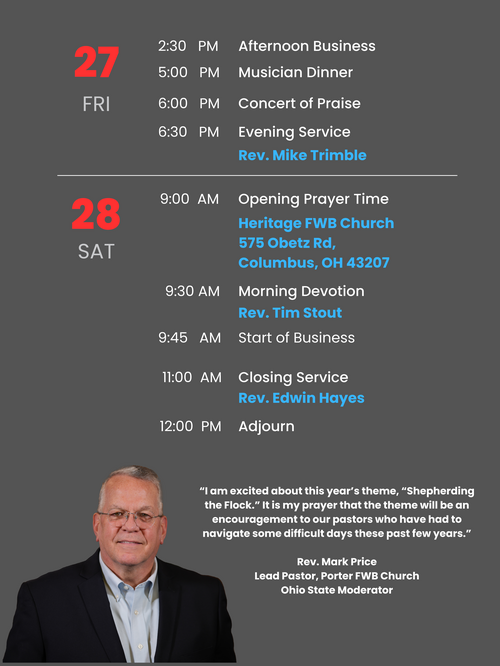 27
FRI

2:30 PM Afternoon Business
5:00 PM Musician Dinner
6:00 PM Concert of Praise
6:30 PM Evening Service
Rev. Mike Trimble

28
SAT

9:00 AM Opening Prayer Time
Heritage FWB Church
575 Obetz Rd,
Columbus, OH 43207
9:30 AM Morning Devotion
Rev. Tim Stout
9:45 AM Start of Business
11:00 AM Closing Service
Rev. Edwin Hayes
12:00 PM Adjourn

"I am excited about this year's theme, "Shepherding the Flock." It is my prayer that the theme will be an encouragement to our pastors who have had to navigate some difficult days these past few years."

Rev. Mark Price
Lead Pastor, Porter FWB Church
Ohio State Moderator